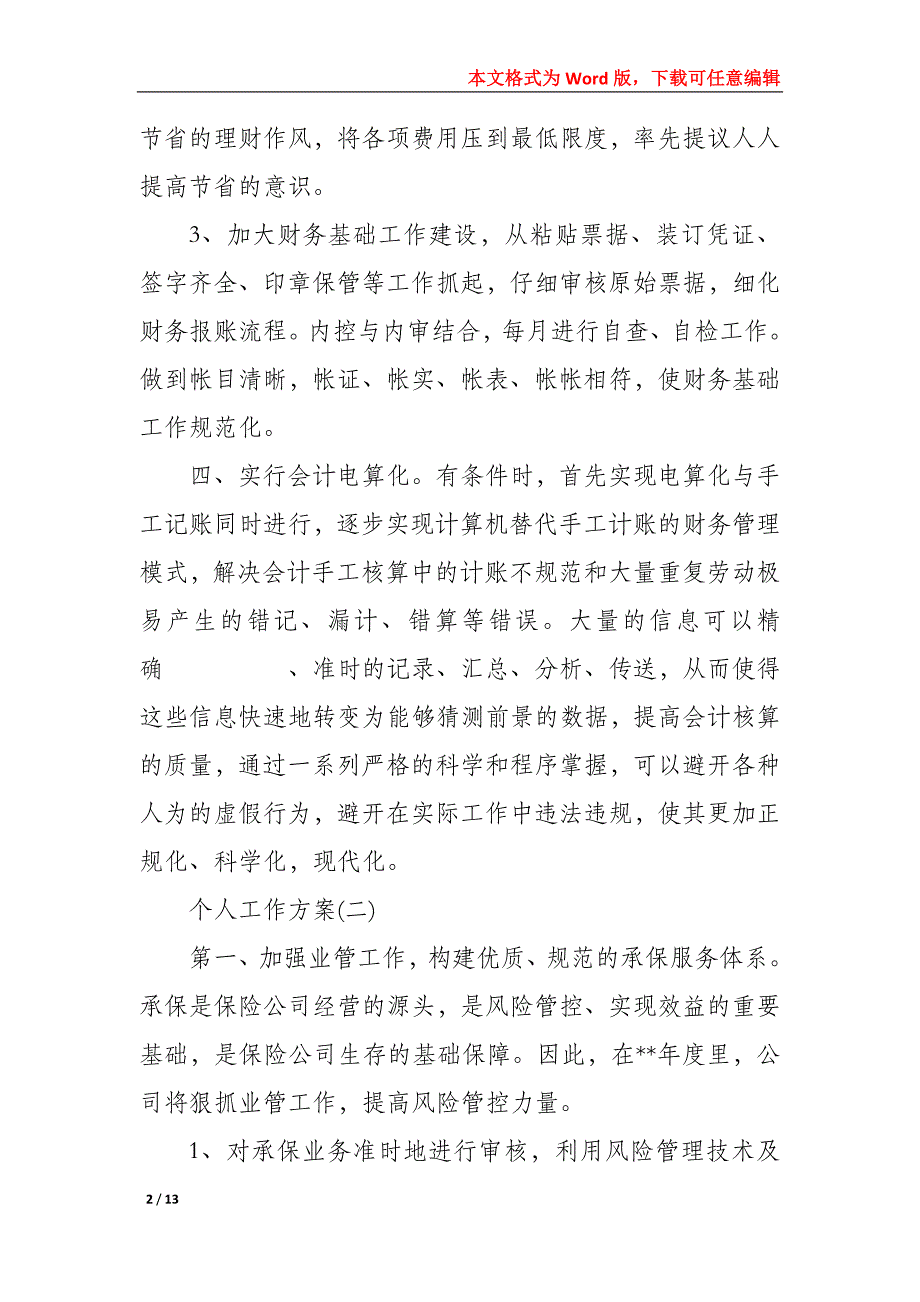 本文格式为 Word 版，下载可任意编辑

节省的理财作风，将各项费用压到最低限度，率先提议人人提高节省的意识。

3、加大财务基础工作建设，从粘贴票据、装订凭证、签字齐全、印章保管等工作抓起，仔细审核原始票据，细化财务报账流程。内控与内审结合，每月进行自查、自检工作。做到帐目清晰，帐证、帐实、帐表、帐帐相符，使财务基础工作规范化。

四、实行会计电算化。有条件时，首先实现电算化与手工记账同时进行，逐步实现计算机替代手工计账的财务管理模式，解决会计手工核算中的计账不规范和大量重复劳动极易产生的错记、漏计、错算等错误。大量的信息可以精确 、准时的记录、汇总、分析、传送，从而使得这些信息快速地转变为能够猜测前景的数据，提高会计核算的质量，通过一系列严格的科学和程序掌握，可以避开各种人为的虚假行为，避开在实际工作中违法违规，使其更加正规化、科学化，现代化。

个人工作方案(二)

第一、加强业管工作，构建优质、规范的承保服务体系。承保是保险公司经营的源头，是风险管控、实现效益的重要基础，是保险公司生存的基础保障。因此，在**年度里，公司将狠抓业管工作，提高风险管控力量。

1、对承保业务准时地进行审核，利用风险管理技术及

2 / 13